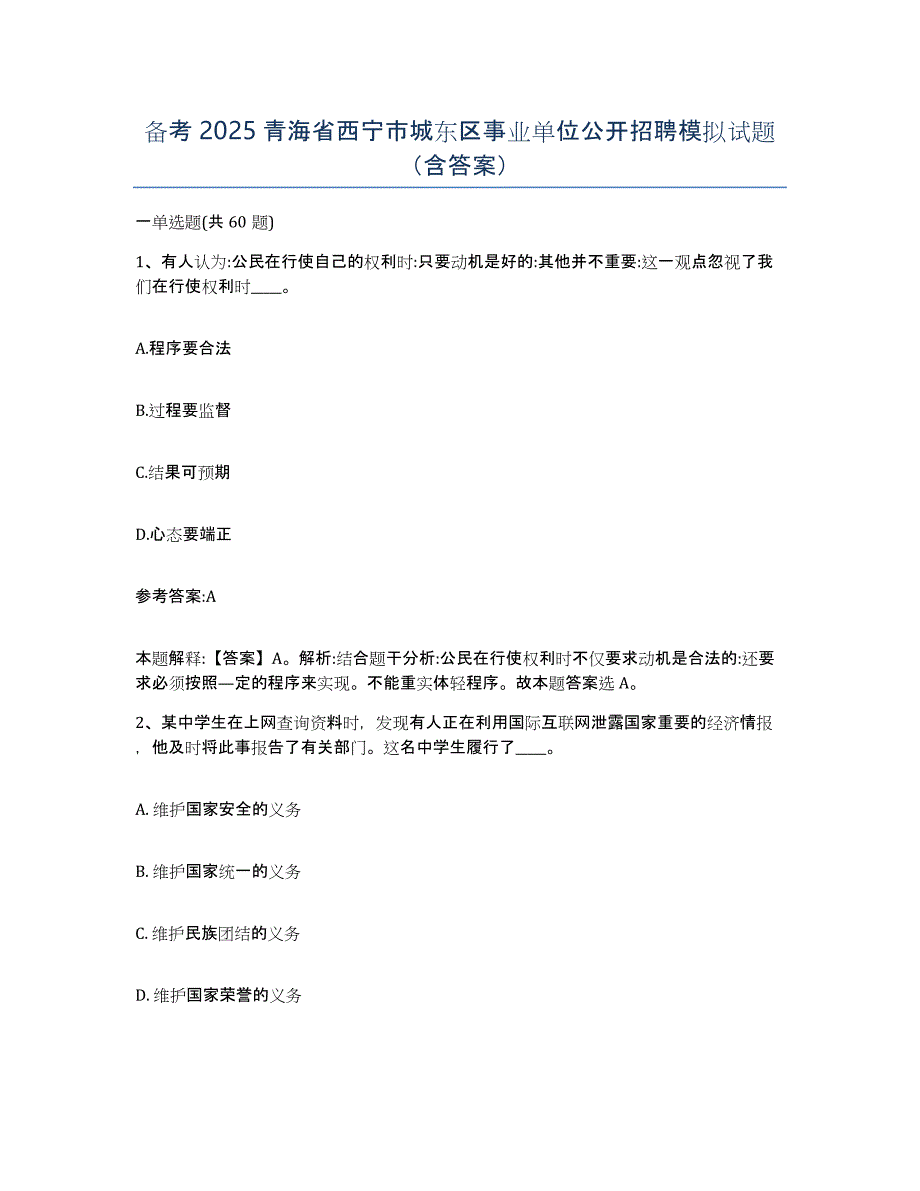 备考 2025 青海省西宁市城东区事业单位公开招聘模拟试题（含答案）

一单选题(共 60 题)

1、有人认为:公民在行使自己的权利时:只要动机是好的:其他并不重要:这一观点忽视了我们在行使权利时____。

A.程序要合法

B.过程要监督

C.结果可预期

D.心态要端正

参考答案:A

本题解释:【答案】A。解析:结合题干分析:公民在行使权利时不仅要求动机是合法的:还要求必须按照—定的程序来实现。不能重实体轻程序。故本题答案选 A。

2、某中学生在上网查询资料时，发现有人正在利用国际互联网泄露国家重要的经济情报，他及时将此事报告了有关部门。这名中学生履行了____。

A. 维护国家安全的义务

B. 维护国家统一的义务

C. 维护民族团结的义务

D. 维护国家荣誉的义务